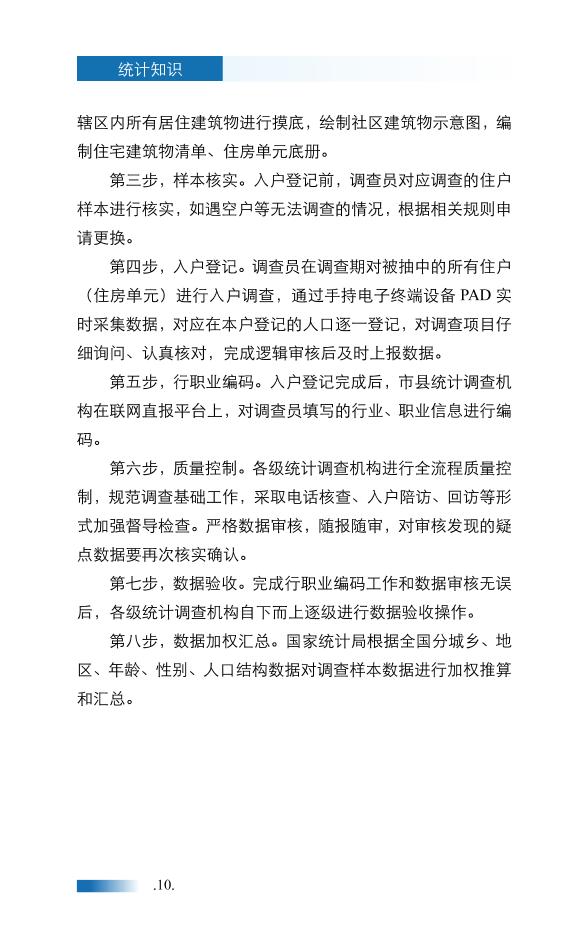 统计知识

辖区内所有居住建筑物进行摸底，绘制社区建筑物示意图，编制住宅建筑物清单、住房单元底册。

第三步，样本核实。入户登记前，调查员对应调查的住户样本进行核实，如遇空户等无法调查的情况，根据相关规则申请更换。

第四步，入户登记。调查员在调查期对被抽中的所有住户（住房单元）进行入户调查，通过手持电子终端设备 PAD 实时采集数据，对应在本户登记的人口逐一登记，对调查项目仔细询问、认真核对，完成逻辑审核后及时上报数据。

第五步，行职业编码。入户登记完成后，市县统计调查机构在联网直报平台上，对调查员填写的行业、职业信息进行编码。

第六步，质量控制。各级统计调查机构进行全流程质量控制，规范调查基础工作，采取电话核查、入户陪访、回访等形式加强督导检查。严格数据审核，随报随审，对审核发现的疑点数据要再次核实确认。

第七步，数据验收。完成行职业编码工作和数据审核无误后，各级统计调查机构自下而上逐级进行数据验收操作。

第八步，数据加权汇总。国家统计局根据全国分城乡、地区、年龄、性别、人口结构数据对调查样本数据进行加权推算和汇总。

.10.